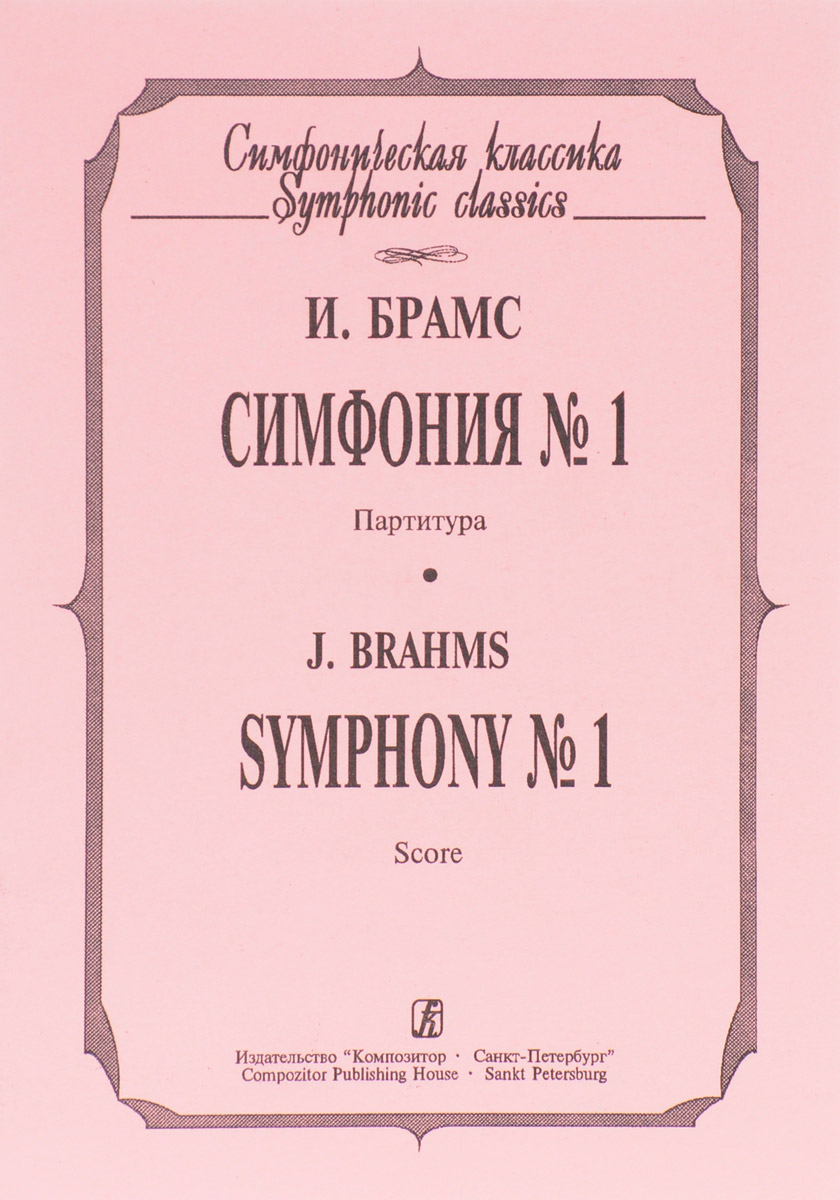 Симфоническая классика
Symphonic classics

И. БРАМС

СИМФОНИЯ № 1

Партитура

•

J. BRAHMS

SYMPHONY № 1

Score

Издательство "Композитор · Санкт-Петербург"
Compozitor Publishing House · Sankt Petersburg